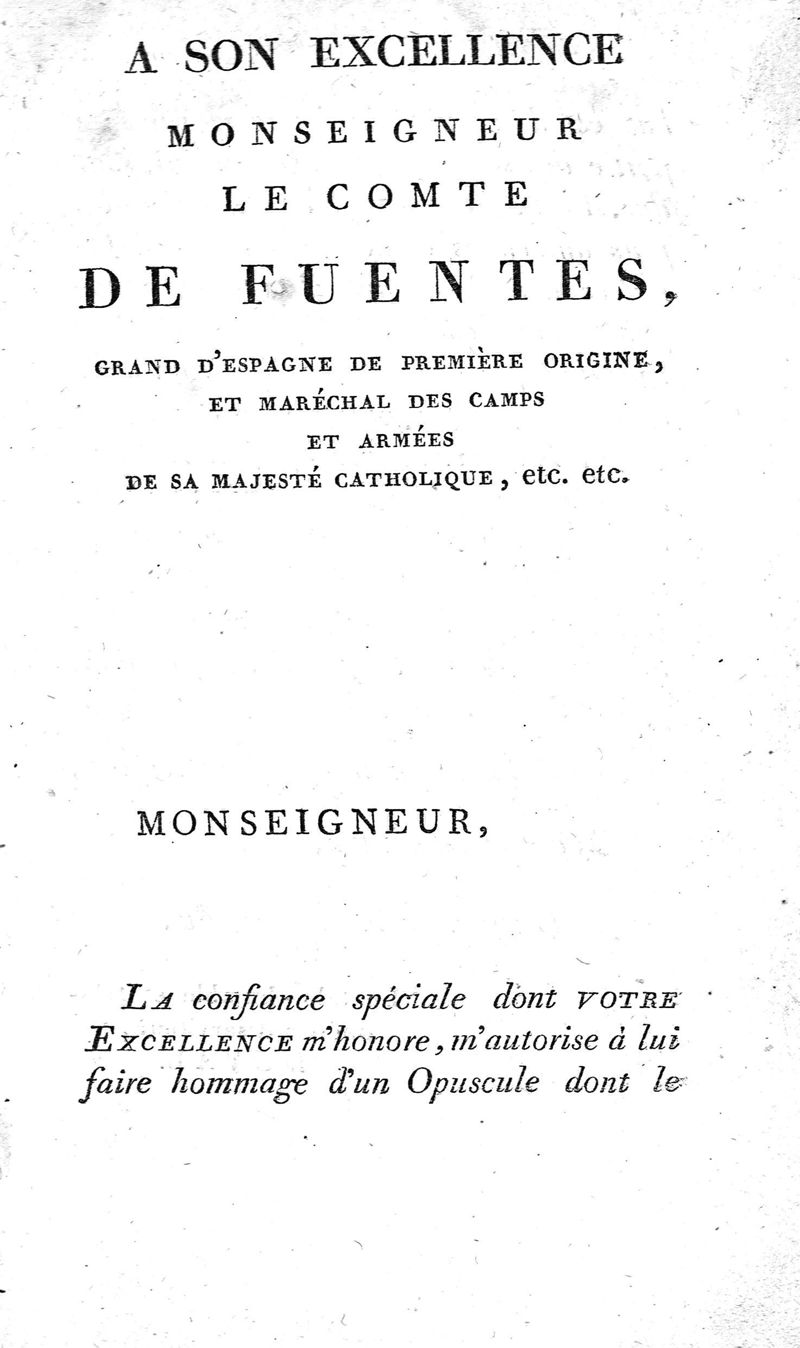 A SON EXCELLENCE

MONSEIGNEUR

LE COMTE

DE FUENTES,

GRAND D'ESPAGNE DE PREMIÈRE ORIGINE, ET MARÉCHAL DES CAMPS ET ARMÉES DE SA MAJESTÉ CATHOLIQUE, etc. etc.

MONSEIGNEUR,

La confiance spéciale dont VOTRE EXCELLENCE m'honore, m'autorise à lui faire hommage d'un Opuscule dont le